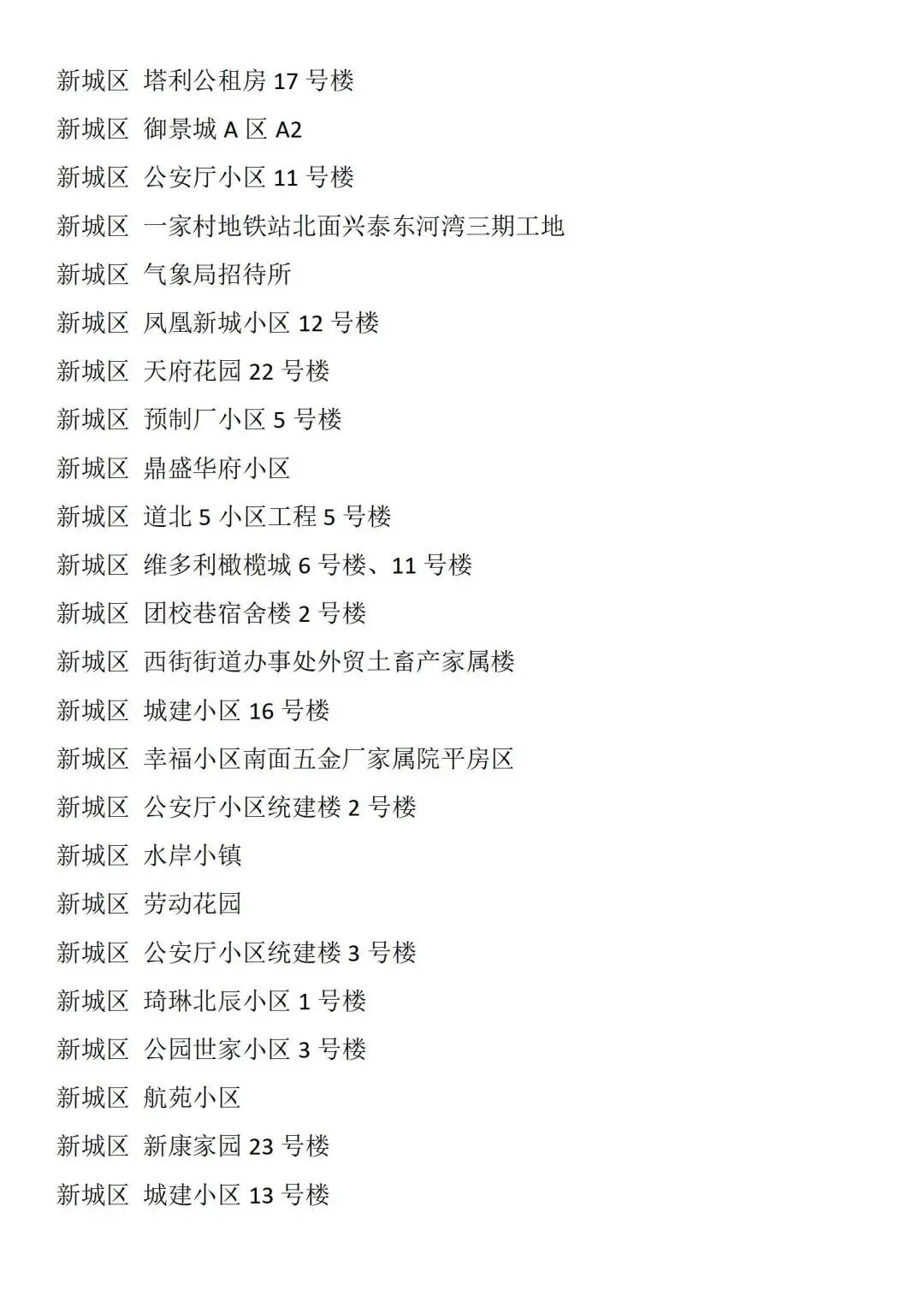 新城区 塔利公租房 17 号楼

新城区 御景城 A 区 A2

新城区 公安厅小区 11 号楼

新城区 一家村地铁站北面兴泰东河湾三期工地

新城区 气象局招待所

新城区 凤凰新城小区 12 号楼

新城区 天府花园 22 号楼

新城区 预制厂小区 5 号楼

新城区 鼎盛华府小区

新城区 道北 5 小区工程 5 号楼

新城区 维多利橄榄城 6 号楼、11 号楼

新城区 团校巷宿舍楼 2 号楼

新城区 西街街道办事处外贸土畜产家属楼

新城区 城建小区 16 号楼

新城区 幸福小区南面五金厂家属院平房区

新城区 公安厅小区统建楼 2 号楼

新城区 水岸小镇

新城区 劳动花园

新城区 公安厅小区统建楼 3 号楼

新城区 琦琳北辰小区 1 号楼

新城区 公园世家小区 3 号楼

新城区 航苑小区

新城区 新康家园 23 号楼

新城区 城建小区 13 号楼